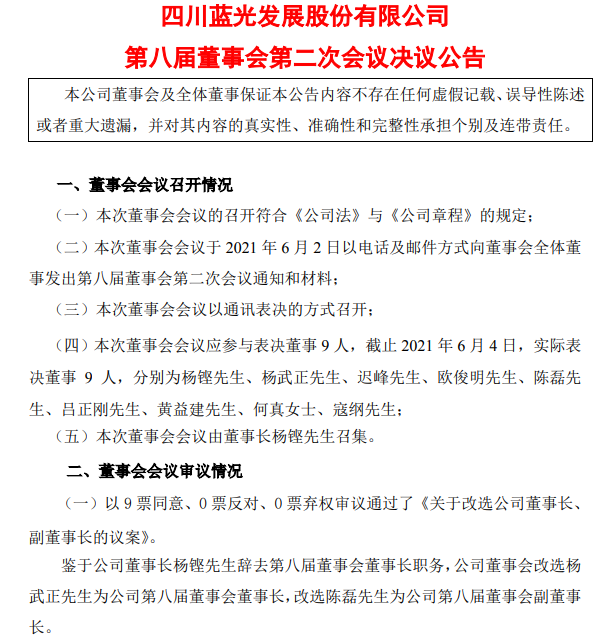 四川蓝光发展股份有限公司
第八届董事会第二次会议决议公告

本公司董事会及全体董事保证本公告内容不存在任何虚假记载、误导性陈述或者重大遗漏，并对其内容的真实性、准确性和完整性承担个别及连带责任。

一、董事会会议召开情况

（一）本次董事会会议的召开符合《公司法》与《公司章程》的规定；

（二）本次董事会会议于 2021 年 6 月 2 日以电话及邮件方式向董事会全体董事发出第八届董事会第二次会议通知和材料；

（三）本次董事会会议以通讯表决的方式召开；

（四）本次董事会会议应参与表决董事 9 人，截止 2021 年 6 月 4 日，实际表决董事 9 人，分别为杨铿先生、杨武正先生、迟峰先生、欧俊明先生、陈磊先生、吕正刚先生、黄益建先生、何真女士、寇纲先生；

（五）本次董事会会议由董事长杨铿先生召集。

二、董事会会议审议情况

（一）以 9 票同意、0 票反对、0 票弃权审议通过了《关于改选公司董事长、副董事长的议案》。

鉴于公司董事长杨铿先生辞去第八届董事会董事长职务，公司董事会改选杨武正先生为公司第八届董事会董事长，改选陈磊先生为公司第八届董事会副董事长。